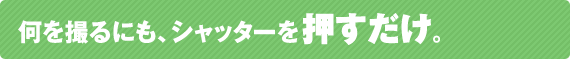 何を撮るにも、シャッターを押すだけ。